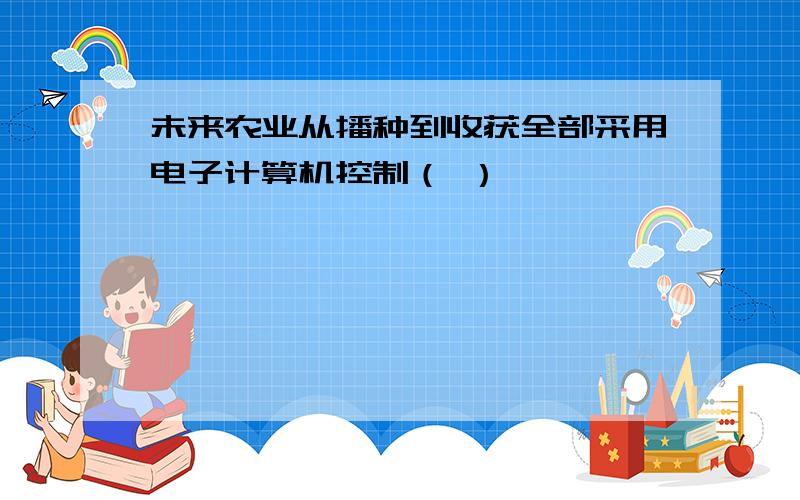 未来农业从播种到收获全部采用电子计算机控制（ ）